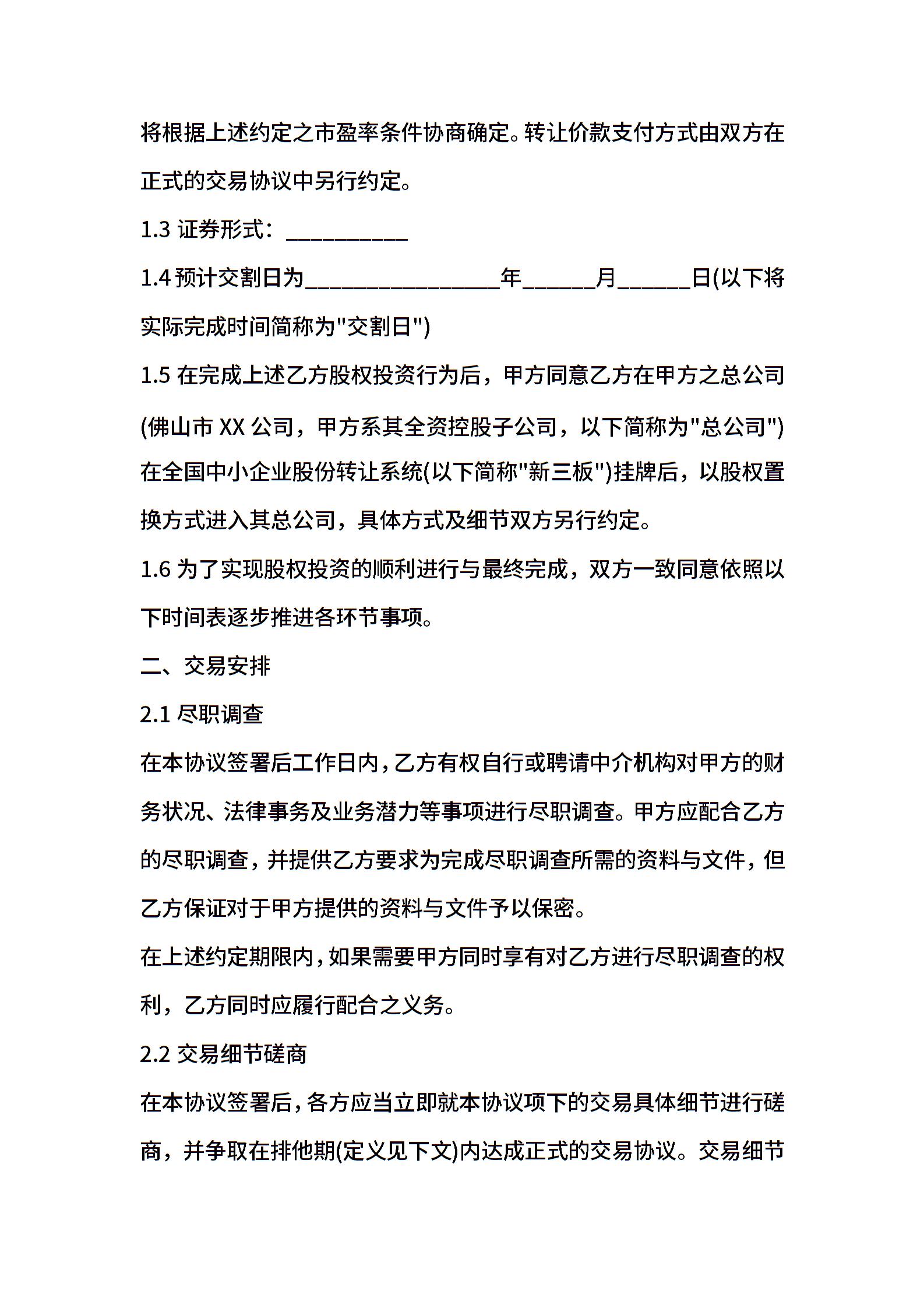 将根据上述约定之市盈率条件协商确定。转让价款支付方式由双方在正式的交易协议中另行约定。

1.3 证券形式：__________

1.4 预计交割日为________________年______月______日(以下将实际完成时间简称为"交割日")

1.5 在完成上述乙方股权投资行为后，甲方同意乙方在甲方之总公司(佛山市 XX 公司，甲方系其全资控股子公司，以下简称为"总公司")在全国中小企业股份转让系统(以下简称"新三板")挂牌后，以股权置换方式进入其总公司，具体方式及细节双方另行约定。

1.6 为了实现股权投资的顺利进行与最终完成，双方一致同意依照以下时间表逐步推进各环节事项。

二、交易安排

2.1 尽职调查

在本协议签署后工作日内，乙方有权自行或聘请中介机构对甲方的财务状况、法律事务及业务潜力等事项进行尽职调查。甲方应配合乙方的尽职调查，并提供乙方要求为完成尽职调查所需的资料与文件，但乙方保证对于甲方提供的资料与文件予以保密。

在上述约定期限内，如果需要甲方同时享有对乙方进行尽职调查的权利，乙方同时应履行配合之义务。

2.2 交易细节磋商

在本协议签署后，各方应当立即就本协议项下的交易具体细节进行磋商，并争取在排他期(定义见下文)内达成正式的交易协议。交易细节